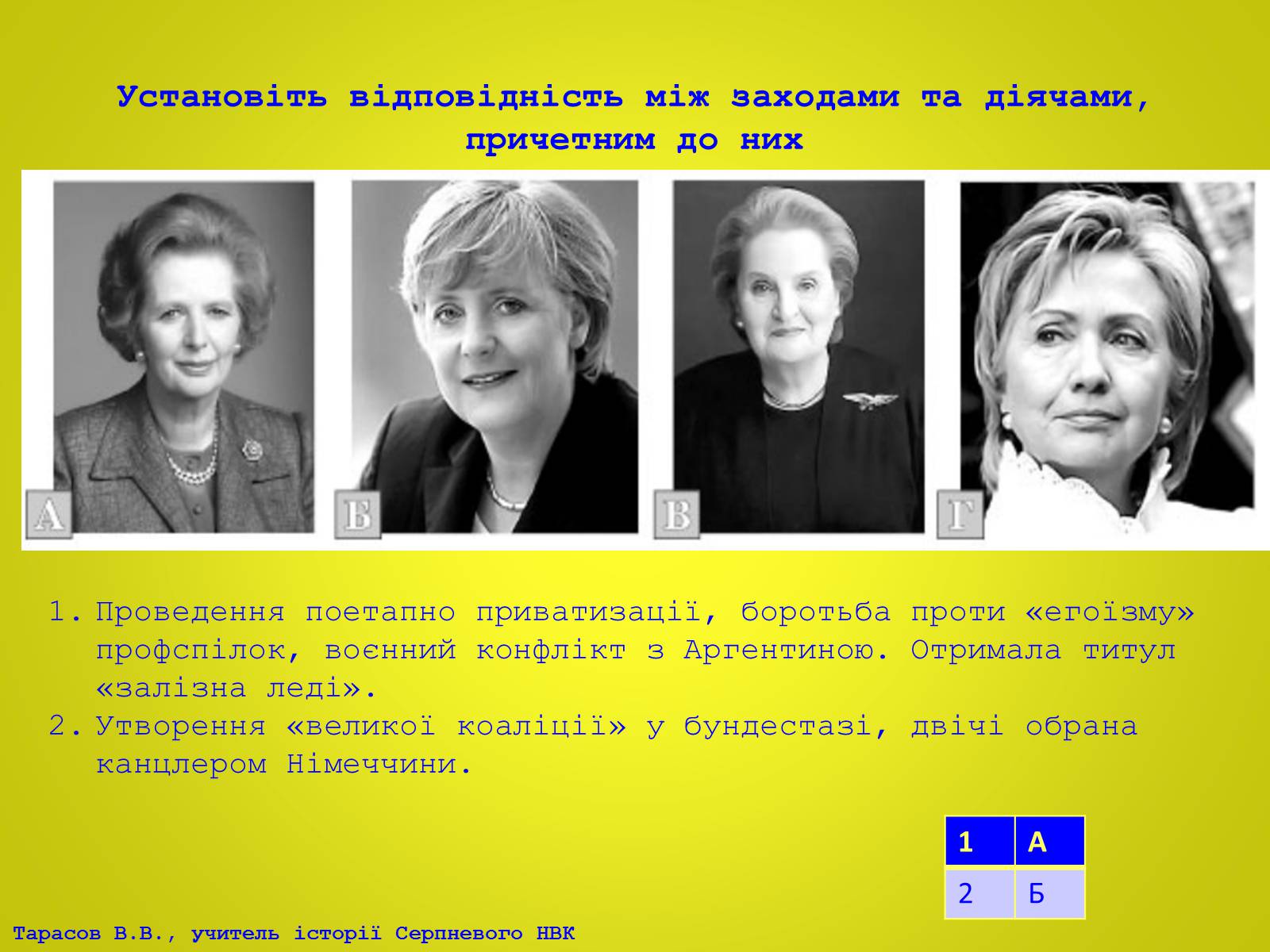 Установіть відповідність між заходами та діячами, причетним до них

А

Б

В

Г

1. Проведення поетапно приватизації, боротьба проти «егоїзму» профспілок, воєнний конфлікт з Аргентиною. Отримала титул «залізна леді».
2. Утворення «великої коаліції» у бундестазі, двічі обрана канцлером Німеччини.

| 1 | А |
|---|---|
| 2 | Б |

Тарасов В.В., учитель історії Серпневого НВК